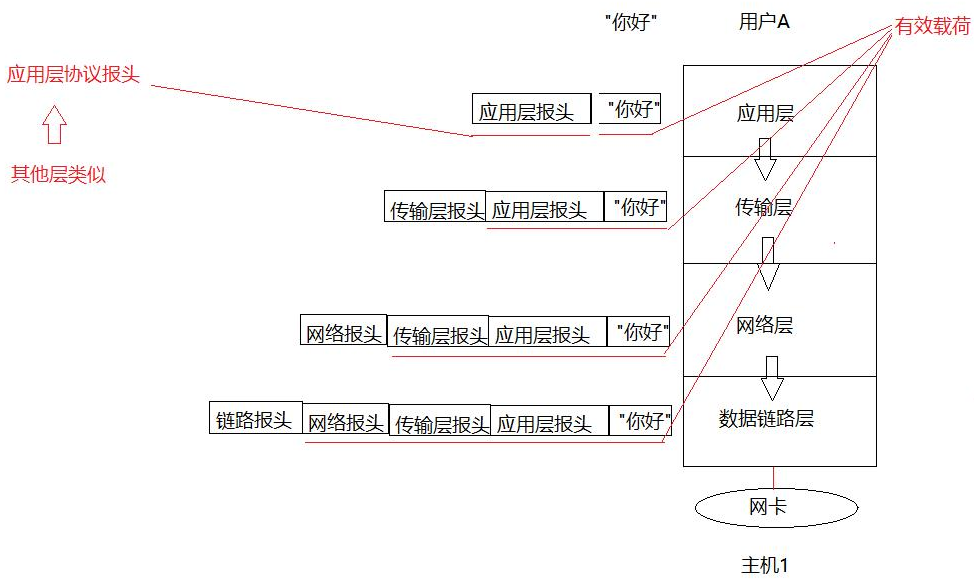 "你好"

用户A

有效载荷

应用层协议报头

其他层类似

应用层报头 "你好"

应用层

传输层报头 应用层报头 "你好"

传输层

网络报头 传输层报头 应用层报头 "你好"

网络层

链路报头 网络报头 传输层报头 应用层报头 "你好"

数据链路层

网卡

主机1